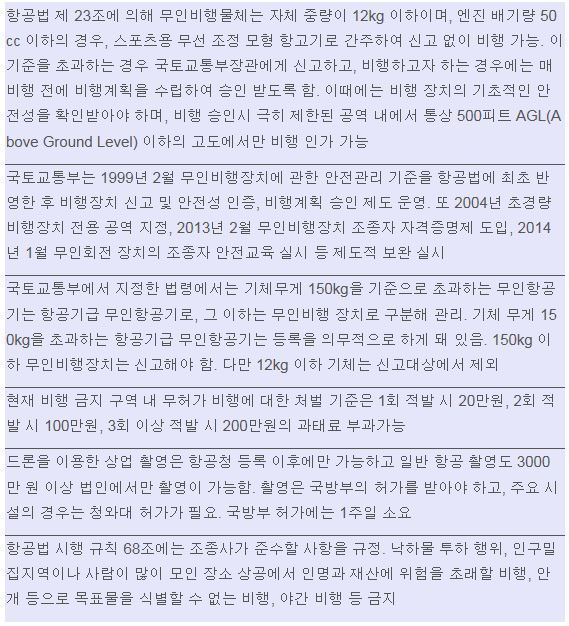 항공법 제 23조에 의해 무인비행물체는 자체 중량이 12kg 이하이며, 엔진 배기량 50cc 이하의 경우, 스포츠용 무선 조정 모형 항고기로 간주하여 신고 없이 비행 가능. 이 기준을 초과하는 경우 국토교통부장관에게 신고하고, 비행하고자 하는 경우에는 매 비행 전에 비행계획을 수립하여 승인 받도록 함. 이때에는 비행 장치의 기초적인 안전성을 확인받아야 하며, 비행 승인시 극히 제한된 공역 내에서 통상 500피트 AGL(Above Ground Level) 이하의 고도에서만 비행 인가 가능

국토교통부는 1999년 2월 무인비행장치에 관한 안전관리 기준을 항공법에 최초 반영한 후 비행장치 신고 및 안전성 인증, 비행계획 승인 제도 운영. 또 2004년 초경량 비행장치 전용 공역 지정, 2013년 2월 무인비행장치 조종자 자격증명제 도입, 2014년 1월 무인회전 장치의 조종자 안전교육 실시 등 제도적 보완 실시

국토교통부에서 지정한 법령에서는 기체무게 150kg을 기준으로 초과하는 무인항공기는 항공기급 무인항공기로, 그 이하는 무인비행 장치로 구분해 관리. 기체 무게 150kg을 초과하는 항공기급 무인항공기는 등록을 의무적으로 하게 돼 있음. 150kg 이하 무인비행장치는 신고해야 함. 다만 12kg 이하 기체는 신고대상에서 제외

현재 비행 금지 구역 내 무허가 비행에 대한 처벌 기준은 1회 적발 시 20만원, 2회 적발 시 100만원, 3회 이상 적발 시 200만원의 과태료 부과가능

드론을 이용한 상업 촬영은 항공청 등록 이후에만 가능하고 일반 항공 촬영도 3000만 원 이상 법인에서만 촬영이 가능함. 촬영은 국방부의 허가를 받아야 하고, 주요 시설의 경우는 청와대 허가가 필요. 국방부 허가에는 1주일 소요

항공법 시행 규칙 68조에는 조종사가 준수할 사항을 규정. 낙하물 투하 행위, 인구밀집지역이나 사람이 많이 모인 장소 상공에서 인명과 재산에 위험을 초래할 비행, 안개 등으로 목표물을 식별할 수 없는 비행, 야간 비행 등 금지